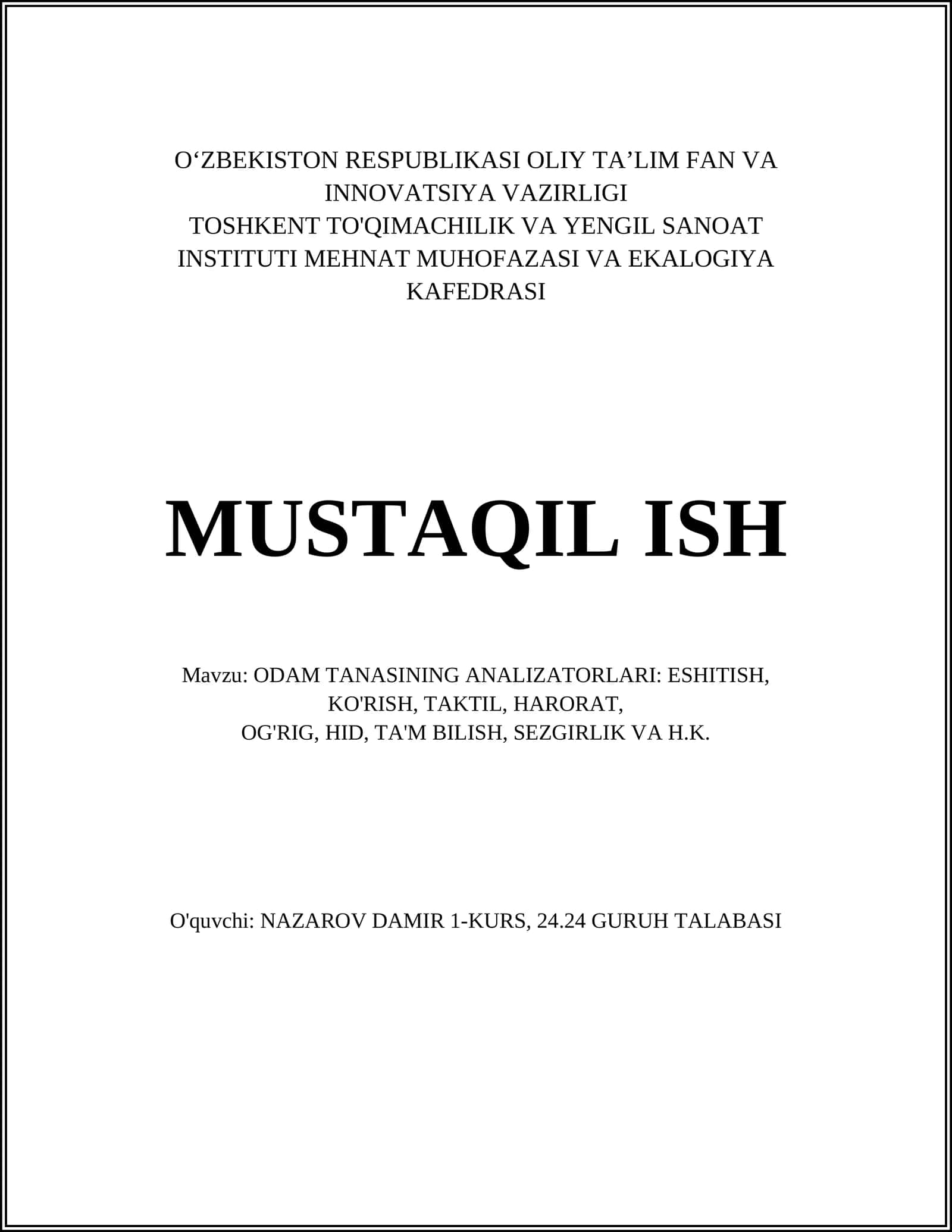 O‘ZBEKISTON RESPUBLIKASI OLIY TA’LIM FAN VA INNOVATSIYA VAZIRLIGI
TOSHKENT TO'QIMACHILIK VA YENGIL SANOAT INSTITUTI MEHNAT MUHOFAZASI VA EKALOGIYA KAFEDRASI

MUSTAQIL ISH

Mavzu: ODAM TANASINING ANALIZATORLARI: ESHITISH, KO'RISH, TAKTIL, HARORAT, OG'RIG, HID, TA'M BILISH, SEZGIRLIK VA H.K.

O'quvchi: NAZAROV DAMIR 1-KURS, 24.24 GURUH TALABASI